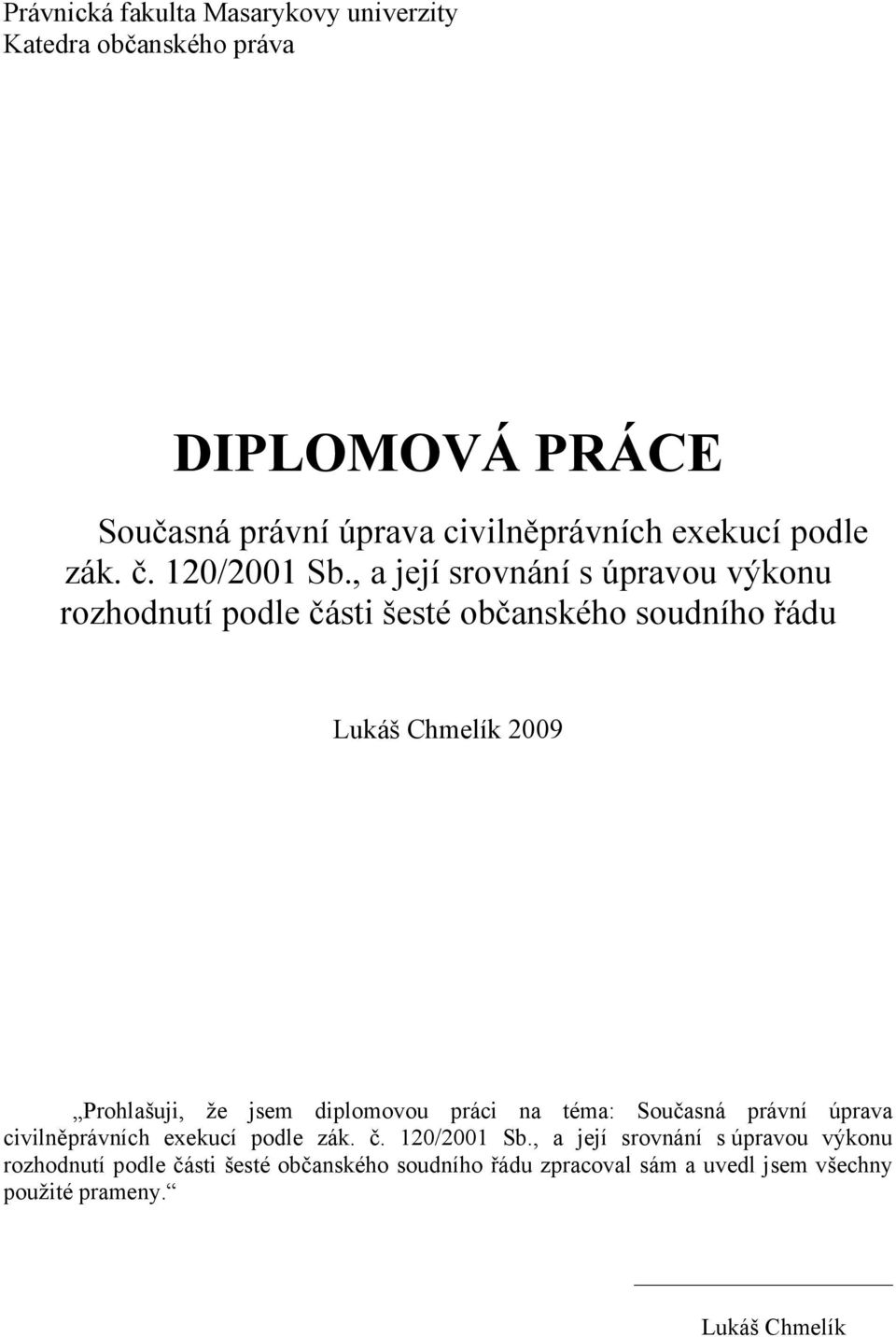 Právnická fakulta Masarykovy univerzity
Katedra občanského práva

DIPLOMOVÁ PRÁCE

Současná právní úprava civilněprávních exekucí podle zák. č. 120/2001 Sb., a její srovnání s úpravou výkonu rozhodnutí podle části šesté občanského soudního řádu

Lukáš Chmelík 2009

„Prohlašuji, že jsem diplomovou práci na téma: Současná právní úprava civilněprávních exekucí podle zák. č. 120/2001 Sb., a její srovnání s úpravou výkonu rozhodnutí podle části šesté občanského soudního řádu zpracoval sám a uvedl jsem všechny použité prameny.“

Lukáš Chmelík